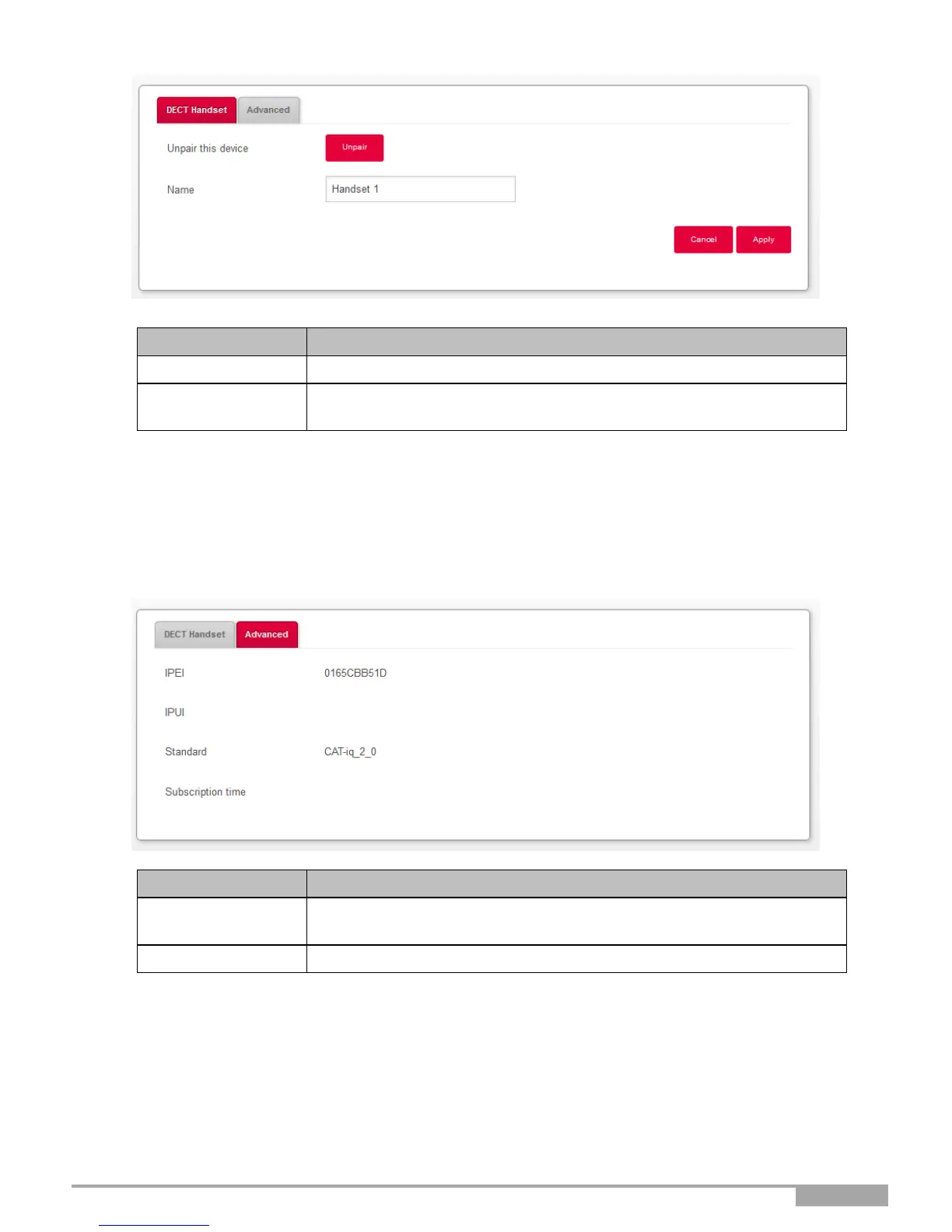 DECT Handset Advanced

Unpair this device
Unpair

Name
Handset 1

Cancel Apply

DECT Handset Advanced

IPEI
0165CBB51D

IPUI

Standard
CAT-iq_2_0

Subscription time